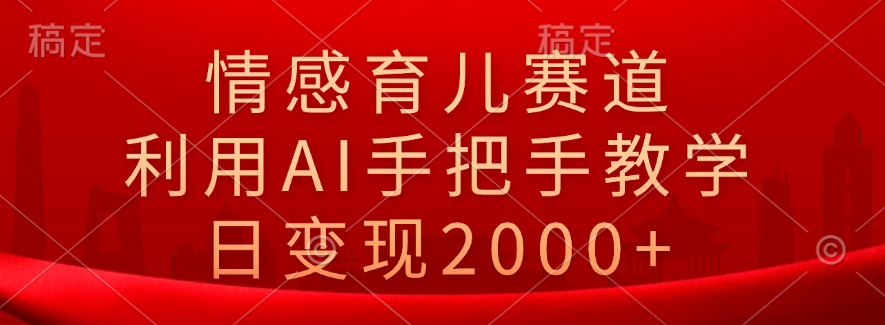 稿定
稿定

情感育儿赛道
利用AI手把手教学
日变现2000+

©